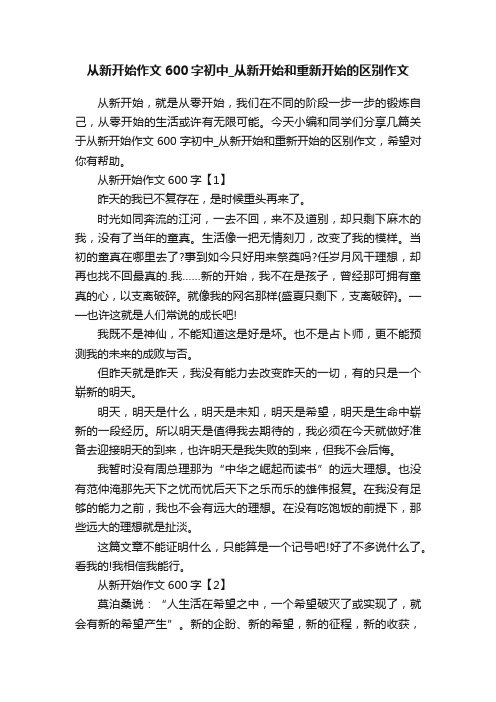 从新开始作文 600 字初中_从新开始和重新开始的区别作文

从新开始，就是从零开始，我们在不同的阶段一步一步的锻炼自己，从零开始的生活或许有无限可能。今天小编和同学们分享几篇关于从新开始作文 600 字初中_从新开始和重新开始的区别作文，希望对你有帮助。

从新开始作文 600 字【1】

昨天的我已不复存在，是时候重头再来了。

时光如同奔流的江河，一去不回，来不及道别，却只剩下麻木的我，没有了当年的童真。生活像一把无情刻刀，改变了我的模样。当初的童真在哪里去了?事到如今只好用来祭奠吗?任岁月风干理想，却再也找不回最真的.我……新的开始，我不在是孩子，曾经那可拥有童真的心，以支离破碎。就像我的网名那样{盛夏只剩下，支离破碎}。——也许这就是人们常说的成长吧!

我既不是神仙，不能知道这是好是坏。也不是占卜师，更不能预测我的未来的成败与否。

但昨天就是昨天，我没有能力去改变昨天的一切，有的只是一个崭新的明天。

明天，明天是什么，明天是未知，明天是希望，明天是生命中崭新的一段经历。所以明天是值得我去期待的，我必须在今天就做好准备去迎接明天的到来，也许明天是我失败的到来，但我不会后悔。

我暂时没有周总理那为“中华之崛起而读书”的远大理想。也没有范仲淹那先天下之忧而忧后天下之乐而乐的雄伟报复。在我没有足够的能力之前，我也不会有远大的理想。在没有吃饱饭的前提下，那些远大的理想就是扯淡。

这篇文章不能证明什么，只能算是一个记号吧!好了不多说什么了。看我的!我相信我能行。

从新开始作文 600 字【2】

莫泊桑说：“人生活在希望之中，一个希望破灭了或实现了，就会有新的希望产生”。新的企盼、新的希望，新的征程，新的收获，